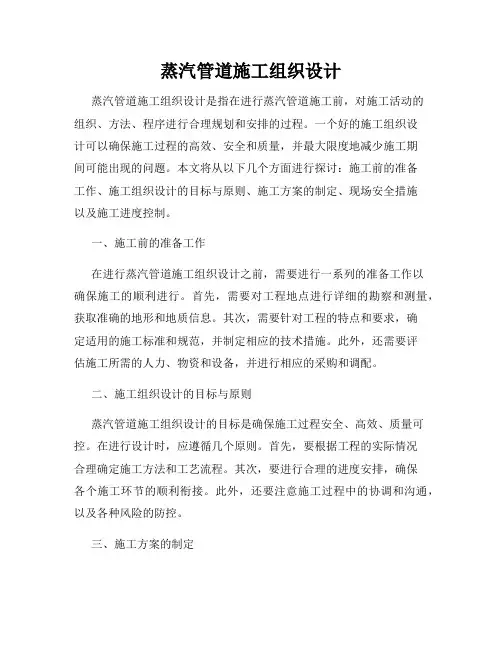 蒸汽管道施工组织设计

蒸汽管道施工组织设计是指在进行蒸汽管道施工前，对施工活动的组织、方法、程序进行合理规划和安排的过程。一个好的施工组织设计可以确保施工过程的高效、安全和质量，并最大限度地减少施工期间可能出现的问题。本文将从以下几个方面进行探讨：施工前的准备工作、施工组织设计的目标与原则、施工方案的制定、现场安全措施以及施工进度控制。

一、施工前的准备工作

在进行蒸汽管道施工组织设计之前，需要进行一系列的准备工作以确保施工的顺利进行。首先，需要对工程地点进行详细的勘察和测量，获取准确的地形和地质信息。其次，需要针对工程的特点和要求，确定适用的施工标准和规范，并制定相应的技术措施。此外，还需要评估施工所需的人力、物资和设备，并进行相应的采购和调配。

二、施工组织设计的目标与原则

蒸汽管道施工组织设计的目标是确保施工过程安全、高效、质量可控。在进行设计时，应遵循几个原则。首先，要根据工程的实际情况合理确定施工方法和工艺流程。其次，要进行合理的进度安排，确保各个施工环节的顺利衔接。此外，还要注意施工过程中的协调和沟通，以及各种风险的防控。

三、施工方案的制定